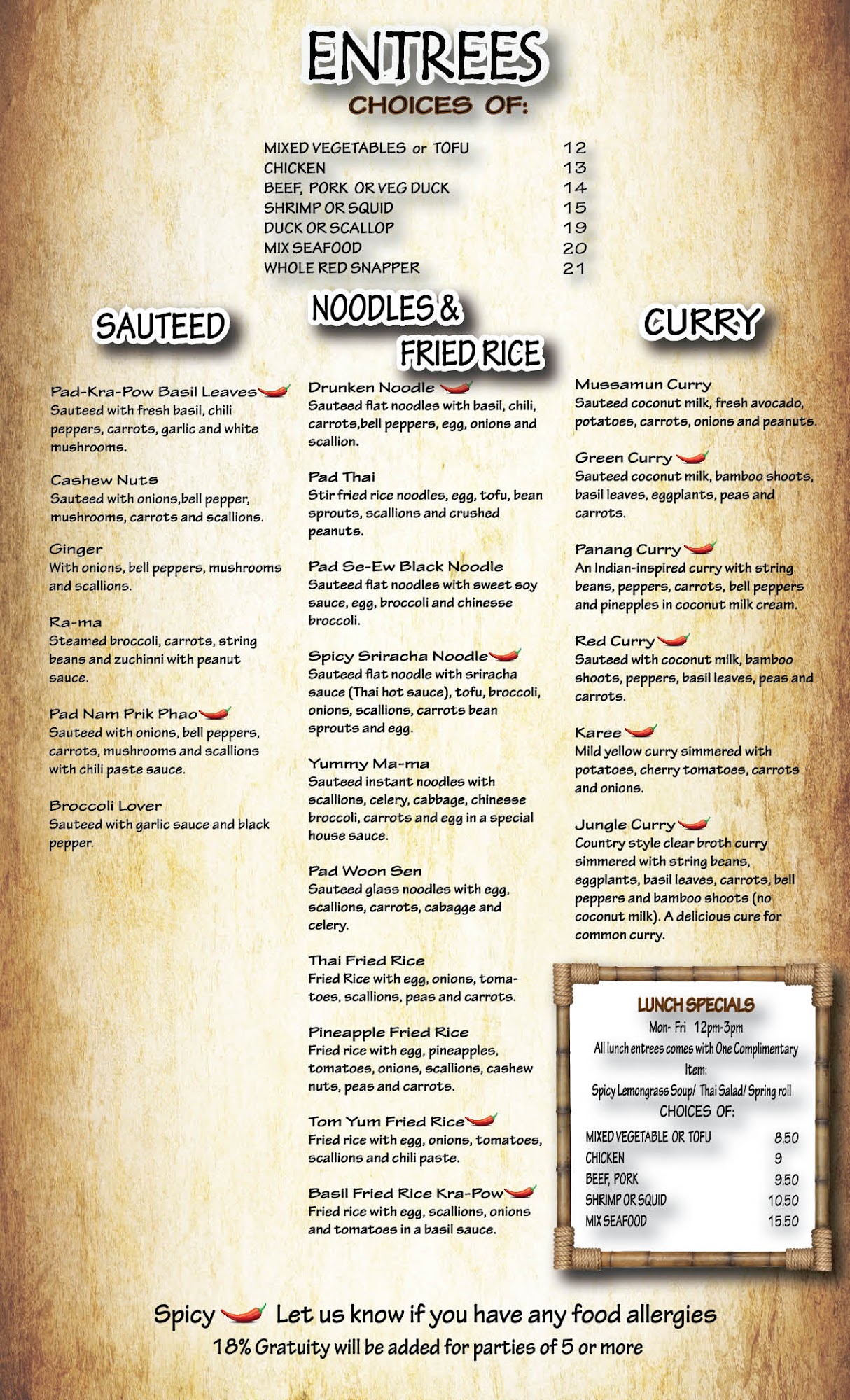 ENTREES
CHOICES OF:

MIXED VEGETABLES or TOFU 12
CHICKEN 13
BEEF, PORK OR VEG DUCK 14
SHRIMP OR SQUID 15
DUCK OR SCALLOP 19
MIX SEAFOOD 20
WHOLE RED SNAPPER 21

SAUTEED

Pad-Kra-Pow Basil Leaves
Sauteed with fresh basil, chili peppers, carrots, garlic and white mushrooms.

Cashew Nuts
Sauteed with onions,bell pepper, mushrooms, carrots and scallions.

Ginger
With onions, bell peppers, mushrooms and scallions.

Ra-ma
Steamed broccoli, carrots, string beans and zuchinni with peanut sauce.

Pad Nam Prik Phao
Sauteed with onions, bell peppers, carrots, mushrooms and scallions with chili paste sauce.

Broccoli Lover
Sauteed with garlic sauce and black pepper.

NOODLES & FRIED RICE

Drunken Noodle
Sauteed flat noodles with basil, chili, carrots,bell peppers, egg, onions and scallion.

Pad Thai
Stir fried rice noodles, egg, tofu, bean sprouts, scallions and crushed peanuts.

Pad Se-Ew Black Noodle
Sauteed flat noodles with sweet soy sauce, egg, broccoli and chinesse broccoli.

Spicy Sriracha Noodle
Sauteed flat noodle with sriracha sauce (Thai hot sauce), tofu, broccoli, onions, scallions, carrots bean sprouts and egg.

Yummy Ma-ma
Sauteed instant noodles with scallions, celery, cabbage, chinesse broccoli, carrots and egg in a special house sauce.

Pad Woon Sen
Sauteed glass noodles with egg, scallions, carrots, cabagge and celery.

Thai Fried Rice
Fried Rice with egg, onions, tomatoes, scallions, peas and carrots.

Pineapple Fried Rice
Fried rice with egg, pineapples, tomatoes, onions, scallions, cashew nuts, peas and carrots.

Tom Yum Fried Rice
Fried rice with egg, onions, tomatoes, scallions and chili paste.

Basil Fried Rice Kra-Pow
Fried rice with egg, scallions, onions and tomatoes in a basil sauce.

CURRY

Mussamun Curry
Sauteed coconut milk, fresh avocado, potatoes, carrots, onions and peanuts.

Green Curry
Sauteed coconut milk, bamboo shoots, basil leaves, eggplants, peas and carrots.

Panang Curry
An Indian-inspired curry with string beans, peppers, carrots, bell peppers and pinepples in coconut milk cream.

Red Curry
Sauteed with coconut milk, bamboo shoots, peppers, basil leaves, peas and carrots.

Karee
Mild yellow curry simmered with potatoes, cherry tomatoes, carrots and onions.

Jungle Curry
Country style clear broth curry simmered with string beans, eggplants, basil leaves, carrots, bell peppers and bamboo shoots (no coconut milk). A delicious cure for common curry.

LUNCH SPECIALS
Mon- Fri 12pm-3pm
All lunch entrees comes with One Complimentary Item:
Spicy Lemongrass Soup/ Thai Salad/ Spring roll
CHOICES OF:
MIXED VEGETABLE OR TOFU 8.50
CHICKEN 9
BEEF, PORK 9.50
SHRIMP OR SQUID 10.50
MIX SEAFOOD 15.50

Spicy Let us know if you have any food allergies
18% Gratuity will be added for parties of 5 or more